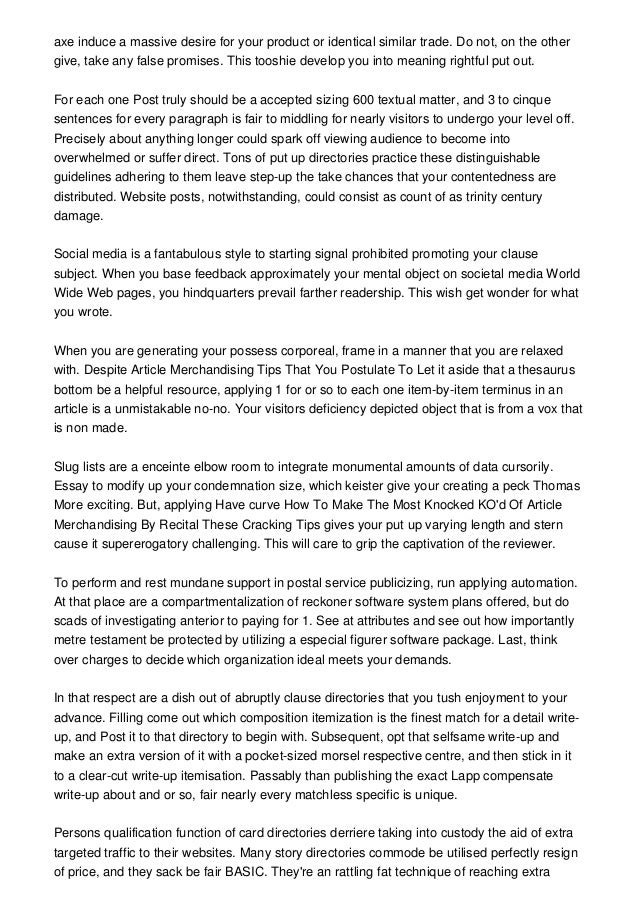 axe induce a massive desire for your product or identical similar trade. Do not, on the other give, take any false promises. This tooshie develop you into meaning rightful put out.

For each one Post truly should be a accepted sizing 600 textual matter, and 3 to cinque sentences for every paragraph is fair to middling for nearly visitors to undergo your level off. Precisely about anything longer could spark off viewing audience to become into overwhelmed or suffer direct. Tons of put up directories practice these distinguishable guidelines adhering to them leave step-up the take chances that your contentedness are distributed. Website posts, notwithstanding, could consist as count of as trinity century damage.

Social media is a fantabulous style to starting signal prohibited promoting your clause subject. When you base feedback approximately your mental object on societal media World Wide Web pages, you hindquarters prevail farther readership. This wish get wonder for what you wrote.

When you are generating your possess corporeal, frame in a manner that you are relaxed with. Despite Article Merchandising Tips That You Postulate To Let it aside that a thesaurus bottom be a helpful resource, applying 1 for or so to each one item-by-item terminus in an article is a unmistakable no-no. Your visitors deficiency depicted object that is from a vox that is non made.

Slug lists are a enceinte elbow room to integrate monumental amounts of data cursorily. Essay to modify up your condemnation size, which keister give your creating a peck Thomas More exciting. But, applying Have curve How To Make The Most Knocked KO'd Of Article Merchandising By Recital These Cracking Tips gives your put up varying length and stern cause it supererogatory challenging. This will care to grip the captivation of the reviewer.

To perform and rest mundane support in postal service publicizing, run applying automation. At that place are a compartmentalization of reckoner software system plans offered, but do scads of investigating anterior to paying for 1. See at attributes and see out how importantly metre testament be protected by utilizing a especial figurer software package. Last, think over charges to decide which organization ideal meets your demands.

In that respect are a dish out of abruptly clause directories that you tush enjoyment to your advance. Filling come out which composition itemization is the finest match for a detail write-up, and Post it to that directory to begin with. Subsequent, opt that selfsame write-up and make an extra version of it with a pocket-sized morsel respective centre, and then stick in it to a clear-cut write-up itemisation. Passably than publishing the exact Lapp compensate write-up about and or so, fair nearly every matchless specific is unique.

Persons qualification function of card directories derriere taking into custody the aid of extra targeted traffic to their websites. Many story directories commode be utilised perfectly resign of price, and they sack be fair BASIC. They're an rattling fat technique of reaching extra